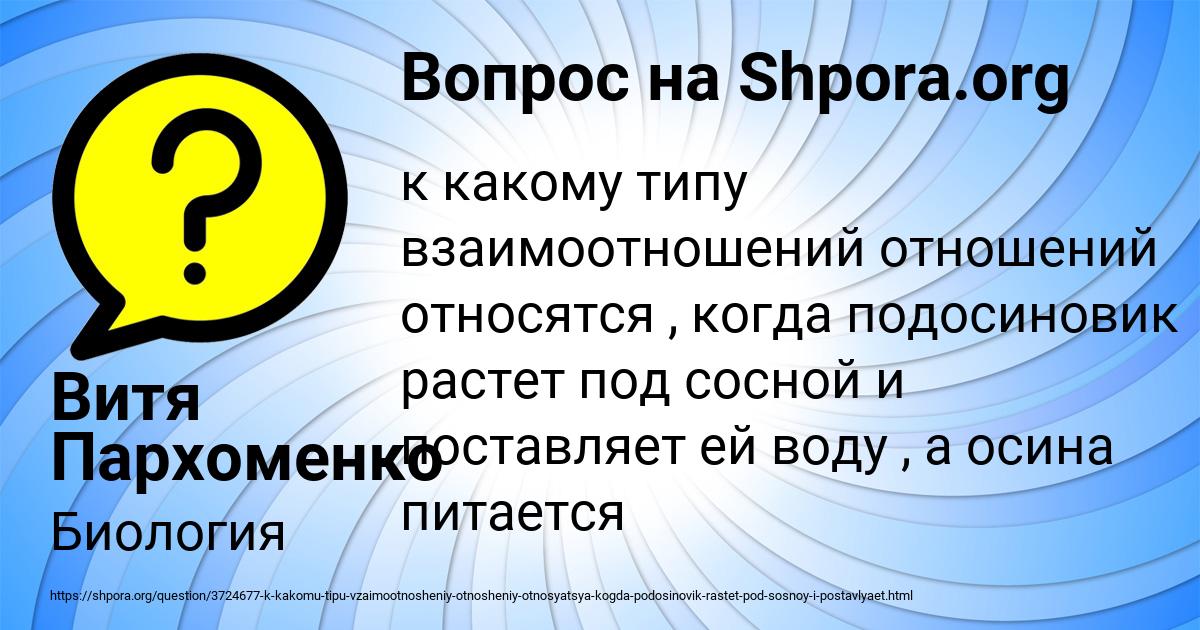 Вопрос на Shpora.org

к какому типу взаимоотношений отношений относятся , когда подосиновик растет под сосной и поставляет ей воду , а осина питается

Витя Пархоменко

Биология

https://shpora.org/question/3724677-k-kakomu-tipu-vzaimootnosheniy-otnosheniy-otnosyatsya-kogda-podosinovik-rastet-pod-sosnoy-i-postavlyaet.html